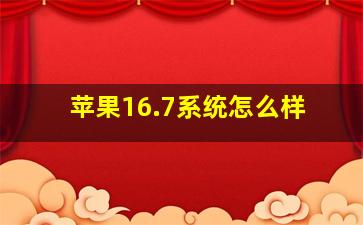 苹果16.7系统怎么样